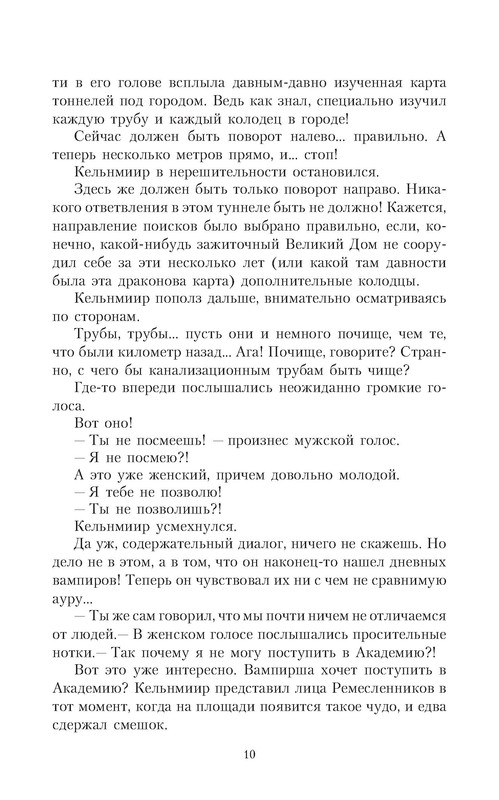 ти в его голове всплыла давным-давно изученная карта тоннелей под городом. Ведь как знал, специально изучил каждую трубу и каждый колодец в городе!

Сейчас должен быть поворот налево... правильно. А теперь несколько метров прямо, и... стоп!

Кельнмиир в нерешительности остановился.

Здесь же должен быть только поворот направо. Никакого ответвления в этом туннеле быть не должно! Кажется, направление поисков было выбрано правильно, если, конечно, какой-нибудь зажиточный Великий Дом не соорудил себе за эти несколько лет (или какой там давности была эта драконова карта) дополнительные колодцы.

Кельнмиир пополз дальше, внимательно осматриваясь по сторонам.

Трубы, трубы... пусть они и немного почище, чем те, что были километр назад... Ага! Почище, говорите? Странно, с чего бы канализационным трубам быть чище?

Где-то впереди послышались неожиданно громкие голоса.

Вот оно!

— Ты не посмеешь! — произнес мужской голос.

— Я не посмею?!

А это уже женский, причем довольно молодой.

— Я тебе не позволю!

— Ты не позволишь?!

Кельнмиир усмехнулся.

Да уж, содержательный диалог, ничего не скажешь. Но дело не в этом, а в том, что он наконец-то нашел дневных вампиров! Теперь он чувствовал их ни с чем не сравнимую ауру...

— Ты же сам говорил, что мы почти ничем не отличаемся от людей.— В женском голосе послышались просительные нотки.— Так почему я не могу поступить в Академию?!

Вот это уже интересно. Вампирша хочет поступить в Академию? Кельнмиир представил лица Ремесленников в тот момент, когда на площади появится такое чудо, и едва сдержал смешок.

10